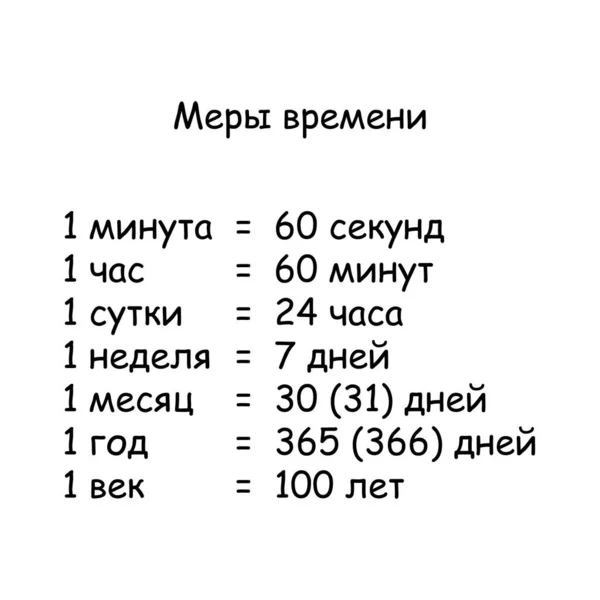 Меры времени

1 минута = 60 секунд
1 час = 60 минут
1 сутки = 24 часа
1 неделя = 7 дней
1 месяц = 30 (31) дней
1 год = 365 (366) дней
1 век = 100 лет